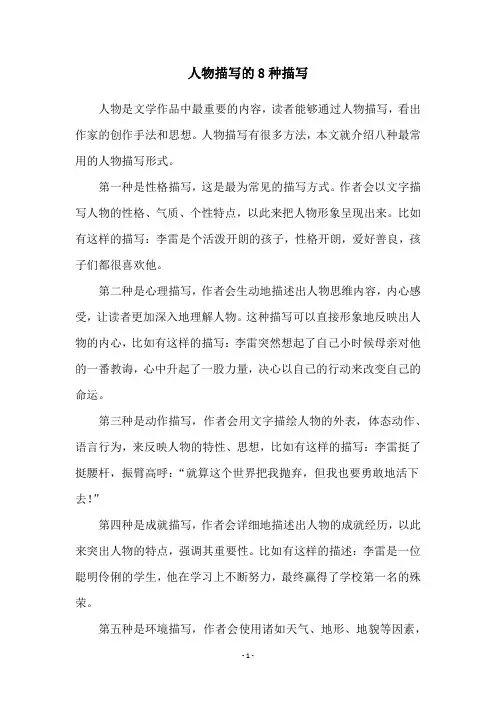 人物描写的 8 种描写

人物是文学作品中最重要的内容，读者能够通过人物描写，看出作家的创作手法和思想。人物描写有很多方法，本文就介绍八种最常用的人物描写形式。

第一种是性格描写，这是最为常见的描写方式。作者会以文字描写人物的性格、气质、个性特点，以此来把人物形象呈现出来。比如有这样的描写：李雷是个活泼开朗的孩子，性格开朗，爱好善良，孩子们都很喜欢他。

第二种是心理描写，作者会生动地描述出人物思维内容，内心感受，让读者更加深入地理解人物。这种描写可以直接形象地反映出人物的内心，比如有这样的描写：李雷突然想起了自己小时候母亲对他的一番教诲，心中升起了一股力量，决心以自己的行动来改变自己的命运。

第三种是动作描写，作者会用文字描绘人物的外表，体态动作、语言行为，来反映人物的特性、思想，比如有这样的描写：李雷挺了挺腰杆，振臂高呼：“就算这个世界把我抛弃，但我也要勇敢地活下去！”

第四种是成就描写，作者会详细地描述出人物的成就经历，以此来突出人物的特点，强调其重要性。比如有这样的描述：李雷是一位聪明伶俐的学生，他在学习上不断努力，最终赢得了学校第一名的殊荣。

第五种是环境描写，作者会使用诸如天气、地形、地貌等因素，

- 1 -